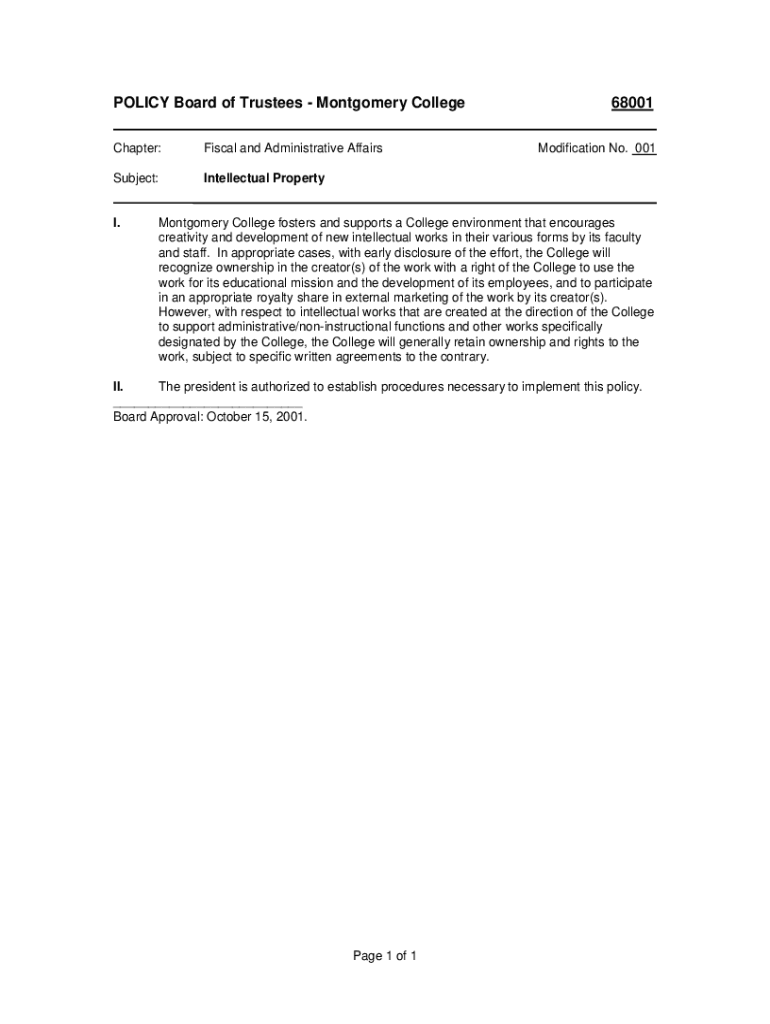 POLICY Board of Trustees - Montgomery College 68001

Chapter: Fiscal and Administrative Affairs Modification No. 001

Subject: Intellectual Property

I. Montgomery College fosters and supports a College environment that encourages creativity and development of new intellectual works in their various forms by its faculty and staff. In appropriate cases, with early disclosure of the effort, the College will recognize ownership in the creator(s) of the work with a right of the College to use the work for its educational mission and the development of its employees, and to participate in an appropriate royalty share in external marketing of the work by its creator(s). However, with respect to intellectual works that are created at the direction of the College to support administrative/non-instructional functions and other works specifically designated by the College, the College will generally retain ownership and rights to the work, subject to specific written agreements to the contrary.

II. The president is authorized to establish procedures necessary to implement this policy.

Board Approval: October 15, 2001.

Page 1 of 1